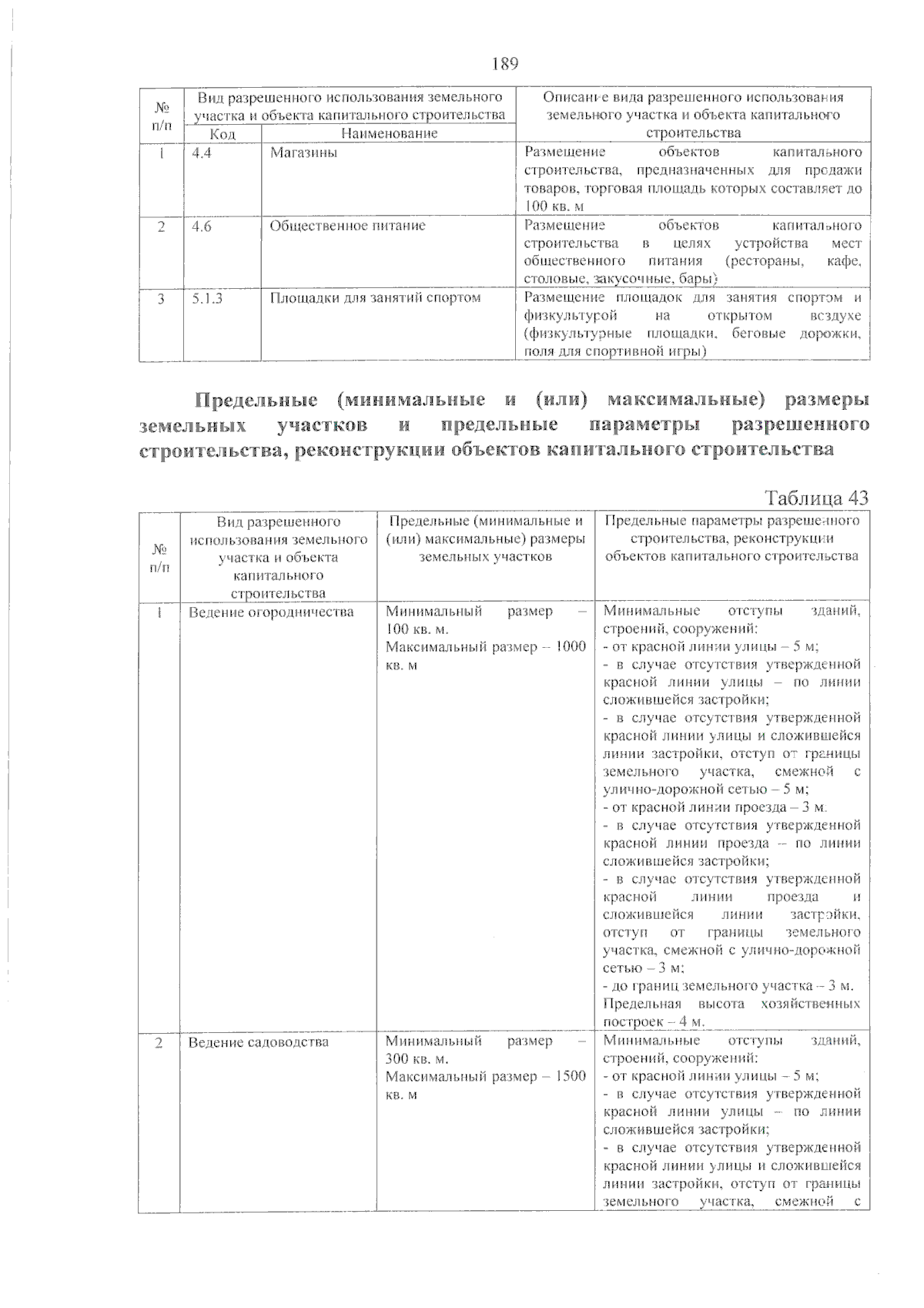 189

| № п/п | Вид разрешенного использования земельного участка и объекта капитального строительства | | Описание вида разрешенного использования земельного участка и объекта капитального строительства |
|---|---|---|---|
| | Код | Наименование | |
| 1 | 4.4 | Магазины | Размещение объектов капитального строительства, предназначенных для продажи товаров, торговая площадь которых составляет до 100 кв. м |
| 2 | 4.6 | Общественное питание | Размещение объектов капитального строительства в целях устройства мест общественного питания (рестораны, кафе, столовые, закусочные, бары) |
| 3 | 5.1.3 | Площадки для занятий спортом | Размещение площадок для занятия спортом и физкультурой на открытом воздухе (физкультурные площадки, беговые дорожки, поля для спортивной игры) |

Предельные (минимальные и (или) максимальные) размеры земельных участков и предельные параметры разрешенного строительства, реконструкции объектов капитального строительства

Таблица 43

| № п/п | Вид разрешенного использования земельного участка и объекта капитального строительства | Предельные (минимальные и (или) максимальные) размеры земельных участков | Предельные параметры разрешенного строительства, реконструкции объектов капитального строительства |
|---|---|---|---|
| 1 | Ведение огородничества | Минимальный размер – 100 кв. м. Максимальный размер – 1000 кв. м | Минимальные отступы зданий, строений, сооружений: - от красной линии улицы – 5 м; - в случае отсутствия утвержденной красной линии улицы – по линии сложившейся застройки; - в случае отсутствия утвержденной красной линии улицы и сложившейся линии застройки, отступ от границы земельного участка, смежной с улично-дорожной сетью – 5 м; - от красной линии проезда – 3 м. - в случае отсутствия утвержденной красной линии проезда – по линии сложившейся застройки; - в случае отсутствия утвержденной красной линии проезда и сложившейся линии застройки, отступ от границы земельного участка, смежной с улично-дорожной сетью – 3 м; - до границ земельного участка – 3 м. Предельная высота хозяйственных построек – 4 м. |
| 2 | Ведение садоводства | Минимальный размер – 300 кв. м. Максимальный размер – 1500 кв. м | Минимальные отступы зданий, строений, сооружений: - от красной линии улицы – 5 м; - в случае отсутствия утвержденной красной линии улицы – по линии сложившейся застройки; - в случае отсутствия утвержденной красной линии улицы и сложившейся линии застройки, отступ от границы земельного участка, смежной с |